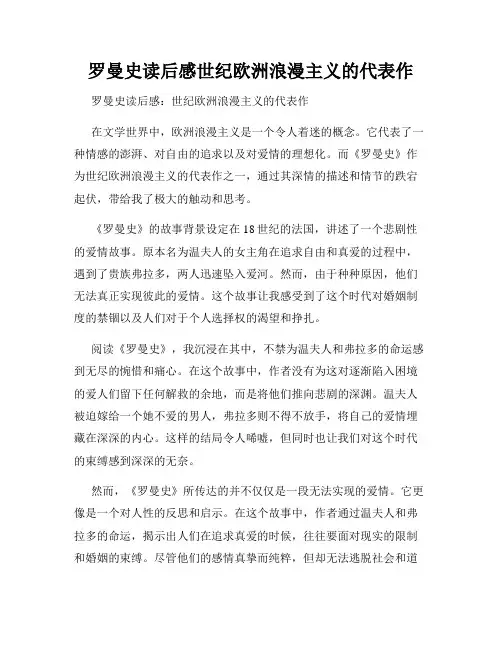 罗曼史读后感世纪欧洲浪漫主义的代表作

罗曼史读后感：世纪欧洲浪漫主义的代表作

在文学世界中，欧洲浪漫主义是一个令人着迷的概念。它代表了一种情感的澎湃、对自由的追求以及对爱情的理想化。而《罗曼史》作为世纪欧洲浪漫主义的代表作之一，通过其深情的描述和情节的跌宕起伏，带给我了极大的触动和思考。

《罗曼史》的故事背景设定在18世纪的法国，讲述了一个悲剧性的爱情故事。原本名为温夫人的女主角在追求自由和真爱的过程中，遇到了贵族弗拉多，两人迅速坠入爱河。然而，由于种种原因，他们无法真正实现彼此的爱情。这个故事让我感受到了这个时代对婚姻制度的禁锢以及人们对于个人选择权的渴望和挣扎。

阅读《罗曼史》，我沉浸在其中，不禁为温夫人和弗拉多的命运感到无尽的惋惜和痛心。在这个故事中，作者没有为这对逐渐陷入困境的爱人们留下任何解救的余地，而是将他们推向悲剧的深渊。温夫人被迫嫁给一个她不爱的男人，弗拉多则不得不放手，将自己的爱情埋藏在深深的内心。这样的结局令人唏嘘，但同时也让我们对这个时代的束缚感到深深的无奈。

然而，《罗曼史》所传达的并不仅仅是一段无法实现的爱情。它更像是一个对人性的反思和启示。在这个故事中，作者通过温夫人和弗拉多的命运，揭示出人们在追求真爱的时候，往往要面对现实的限制和婚姻的束缚。尽管他们的感情真挚而纯粹，但却无法逃脱社会和道